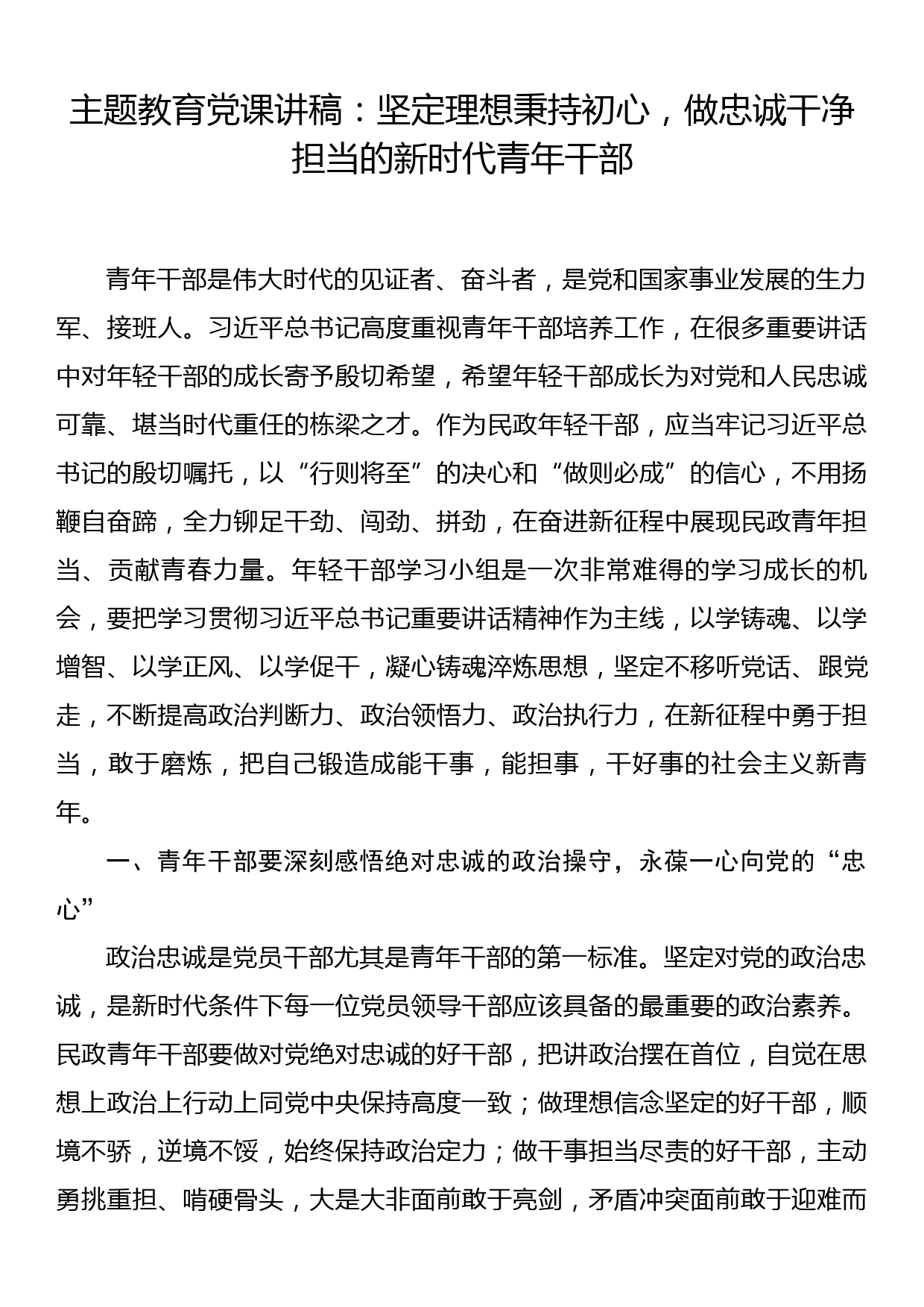 主题教育党课讲稿：坚定理想秉持初心，做忠诚干净担当的新时代青年干部

青年干部是伟大时代的见证者、奋斗者，是党和国家事业发展的生力军、接班人。习近平总书记高度重视青年干部培养工作，在很多重要讲话中对年轻干部的成长寄予殷切希望，希望年轻干部成长为对党和人民忠诚可靠、堪当时代重任的栋梁之才。作为民政年轻干部，应当牢记习近平总书记的殷切嘱托，以“行则将至”的决心和“做则必成”的信心，不用扬鞭自奋蹄，全力铆足干劲、闯劲、拼劲，在奋进新征程中展现民政青年担当、贡献青春力量。年轻干部学习小组是一次非常难得的学习成长的机会，要把学习贯彻习近平总书记重要讲话精神作为主线，以学铸魂、以学增智、以学正风、以学促干，凝心铸魂淬炼思想，坚定不移听党话、跟党走，不断提高政治判断力、政治领悟力、政治执行力，在新征程中勇于担当，敢于磨炼，把自己锻造成能干事，能担事，干好事的社会主义新青年。

一、青年干部要深刻感悟绝对忠诚的政治操守，永葆一心向党的“忠心”

政治忠诚是党员干部尤其是青年干部的第一标准。坚定对党的政治忠诚，是新时代条件下每一位党员领导干部应该具备的最重要的政治素养。民政青年干部要做对党绝对忠诚的好干部，把讲政治摆在首位，自觉在思想上政治上行动上同党中央保持高度一致；做理想信念坚定的好干部，顺境不骄，逆境不馁，始终保持政治定力；做干事担当尽责的好干部，主动勇挑重担、啃硬骨头，大是大非面前敢于亮剑，矛盾冲突面前敢于迎难而